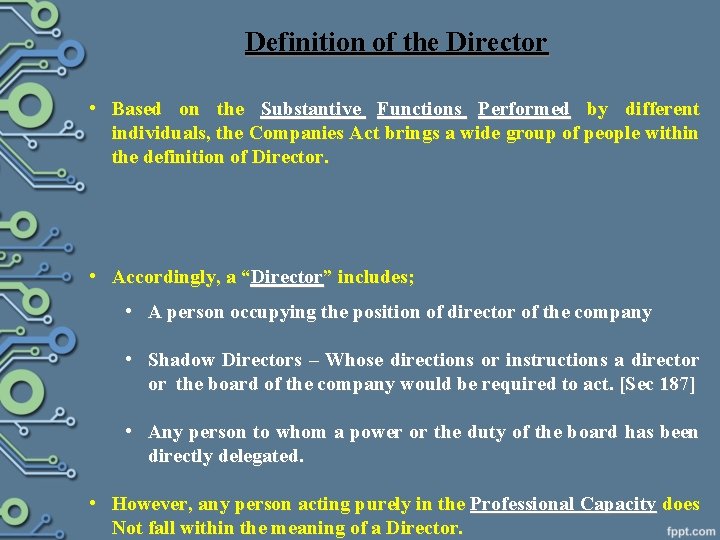 Definition of the Director

• Based on the Substantive Functions Performed by different individuals, the Companies Act brings a wide group of people within the definition of Director.

• Accordingly, a “Director” includes;

• A person occupying the position of director of the company

• Shadow Directors – Whose directions or instructions a director or the board of the company would be required to act. [Sec 187]

• Any person to whom a power or the duty of the board has been directly delegated.

• However, any person acting purely in the Professional Capacity does Not fall within the meaning of a Director.

fppt.com